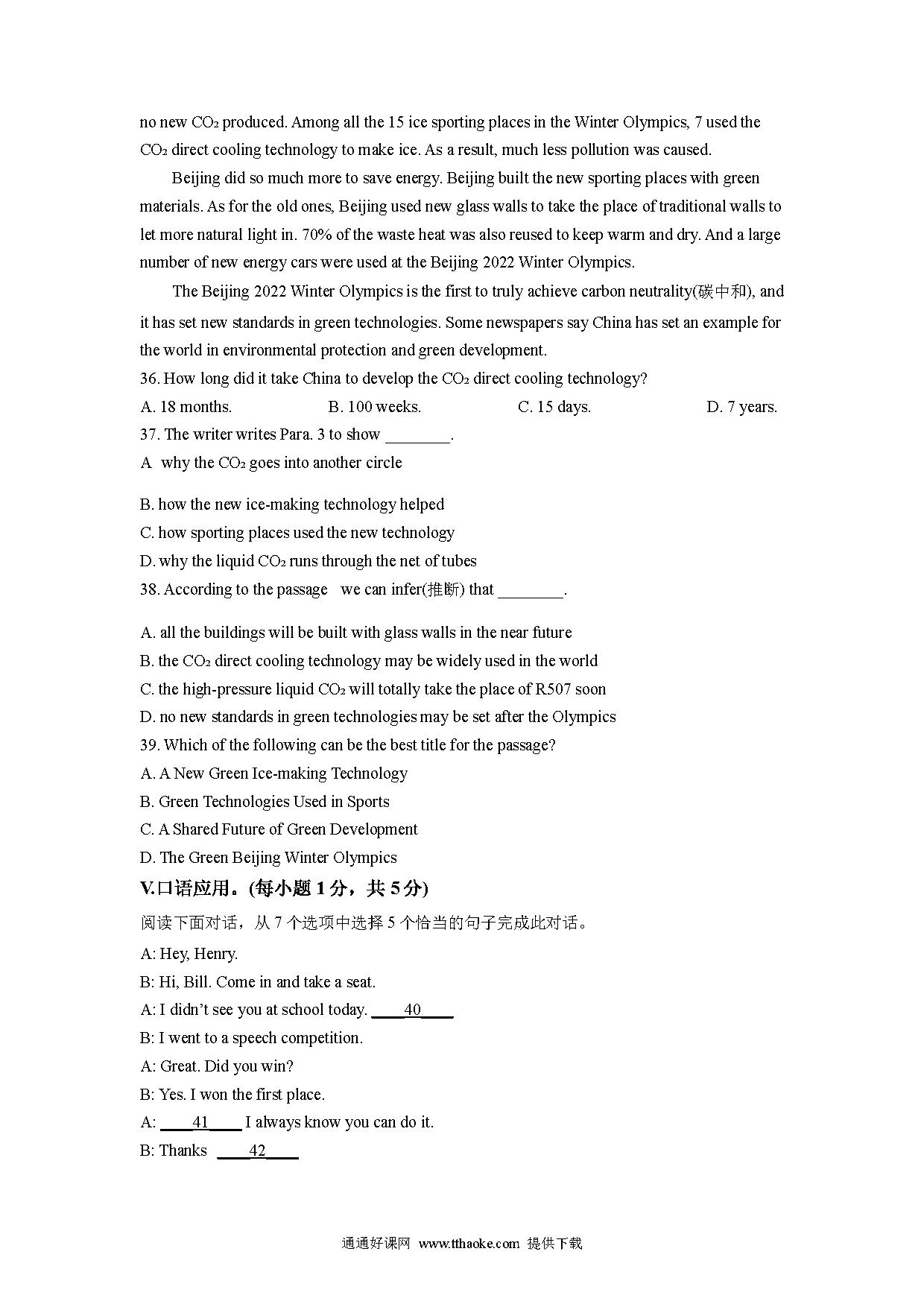 no new $CO_2$ produced. Among all the 15 ice sporting places in the Winter Olympics, 7 used the $CO_2$ direct cooling technology to make ice. As a result, much less pollution was caused.

Beijing did so much more to save energy. Beijing built the new sporting places with green materials. As for the old ones, Beijing used new glass walls to take the place of traditional walls to let more natural light in. 70% of the waste heat was also reused to keep warm and dry. And a large number of new energy cars were used at the Beijing 2022 Winter Olympics.

The Beijing 2022 Winter Olympics is the first to truly achieve carbon neutrality(碳中和), and it has set new standards in green technologies. Some newspapers say China has set an example for the world in environmental protection and green development.

36. How long did it take China to develop the $CO_2$ direct cooling technology?

A. 18 months. B. 100 weeks. C. 15 days. D. 7 years.

37. The writer writes Para. 3 to show ________.

A why the $CO_2$ goes into another circle

B. how the new ice-making technology helped

C. how sporting places used the new technology

D. why the liquid $CO_2$ runs through the net of tubes

38. According to the passage we can infer(推断) that ________.

A. all the buildings will be built with glass walls in the near future

B. the $CO_2$ direct cooling technology may be widely used in the world

C. the high-pressure liquid $CO_2$ will totally take the place of R507 soon

D. no new standards in green technologies may be set after the Olympics

39. Which of the following can be the best title for the passage?

A. A New Green Ice-making Technology

B. Green Technologies Used in Sports

C. A Shared Future of Green Development

D. The Green Beijing Winter Olympics

V.口语应用。(每小题 1 分，共 5 分)

阅读下面对话，从 7 个选项中选择 5 个恰当的句子完成此对话。

A: Hey, Henry.

B: Hi, Bill. Come in and take a seat.

A: I didn't see you at school today. ____40____

B: I went to a speech competition.

A: Great. Did you win?

B: Yes. I won the first place.

A: ____41____ I always know you can do it.

B: Thanks ____42____

通通好课网 www.tthaoke.com 提供下载